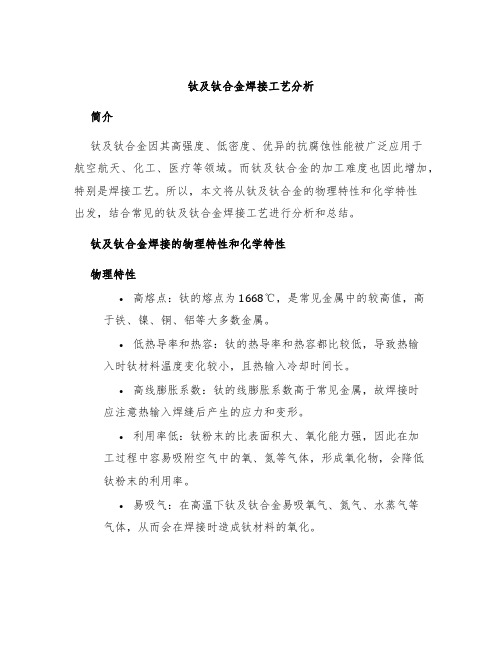 钛及钛合金焊接工艺分析

简介

钛及钛合金因其高强度、低密度、优异的抗腐蚀性能被广泛应用于航空航天、化工、医疗等领域。而钛及钛合金的加工难度也因此增加，特别是焊接工艺。所以，本文将从钛及钛合金的物理特性和化学特性出发，结合常见的钛及钛合金焊接工艺进行分析和总结。

钛及钛合金焊接的物理特性和化学特性

物理特性

• 高熔点：钛的熔点为1668℃，是常见金属中的较高值，高于铁、镍、铜、铝等大多数金属。

• 低热导率和热容：钛的热导率和热容都比较低，导致热输入时钛材料温度变化较小，且热输入冷却时间长。

• 高线膨胀系数：钛的线膨胀系数高于常见金属，故焊接时应注意热输入焊缝后产生的应力和变形。

• 利用率低：钛粉末的比表面积大、氧化能力强，因此在加工过程中容易吸附空气中的氧、氮等气体，形成氧化物，会降低钛粉末的利用率。

• 易吸气：在高温下钛及钛合金易吸氧气、氮气、水蒸气等气体，从而会在焊接时造成钛材料的氧化。